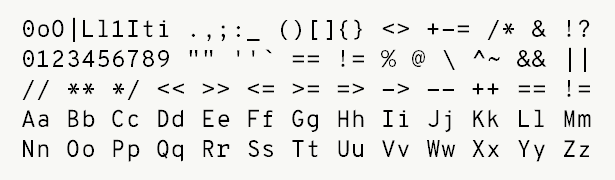 0oO|Ll1Iti .,;:_ ()[]{} <> +-= /* & !?
0123456789 "" ''` == != % @ \ ^~ && ||
// ** */ << >> <= >= => -> -- ++ == !=
Aa Bb Cc Dd Ee Ff Gg Hh Ii Jj Kk Ll Mm
Nn Oo Pp Qq Rr Ss Tt Uu Vv Ww Xx Yy Zz